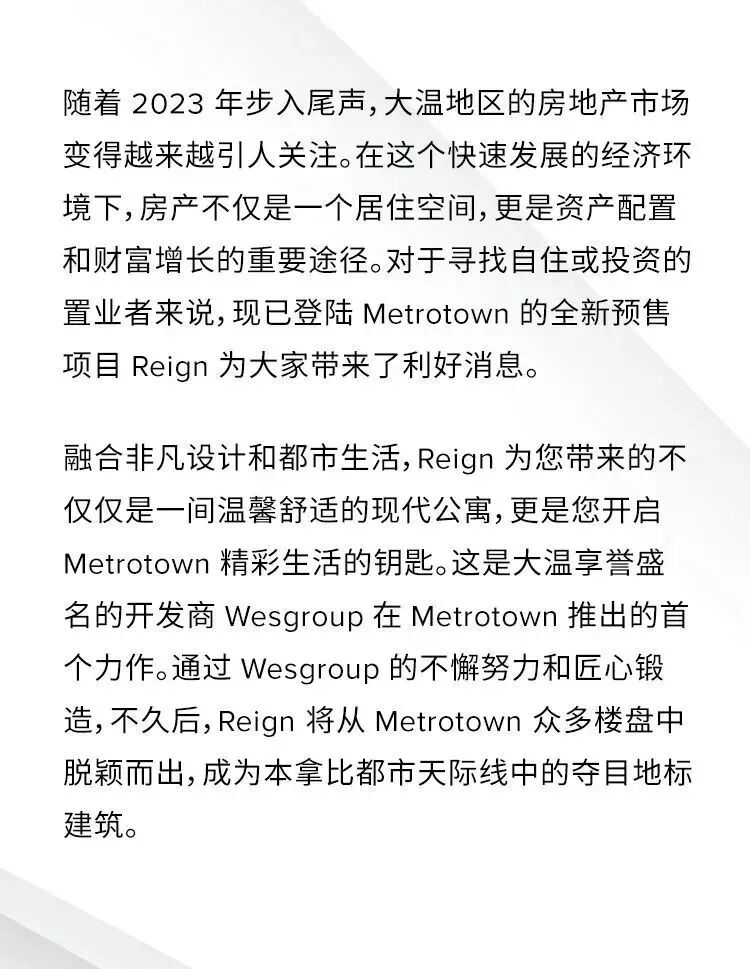 随着 2023 年步入尾声，大温地区的房地产市场变得越来越引人关注。在这个快速发展的经济环境下，房产不仅是一个居住空间，更是资产配置和财富增长的重要途径。对于寻找自住或投资的置业者来说，现已登陆 Metrotown 的全新预售项目 Reign 为大家带来了利好消息。

融合非凡设计和都市生活，Reign 为您带来的不仅仅是一间温馨舒适的现代公寓，更是您开启 Metrotown 精彩生活的钥匙。这是大温享誉盛名的开发商 Wesgroup 在 Metrotown 推出的首个力作。通过 Wesgroup 的不懈努力和匠心锻造，不久后，Reign 将从 Metrotown 众多楼盘中脱颖而出，成为本拿比都市天际线中的夺目地标建筑。